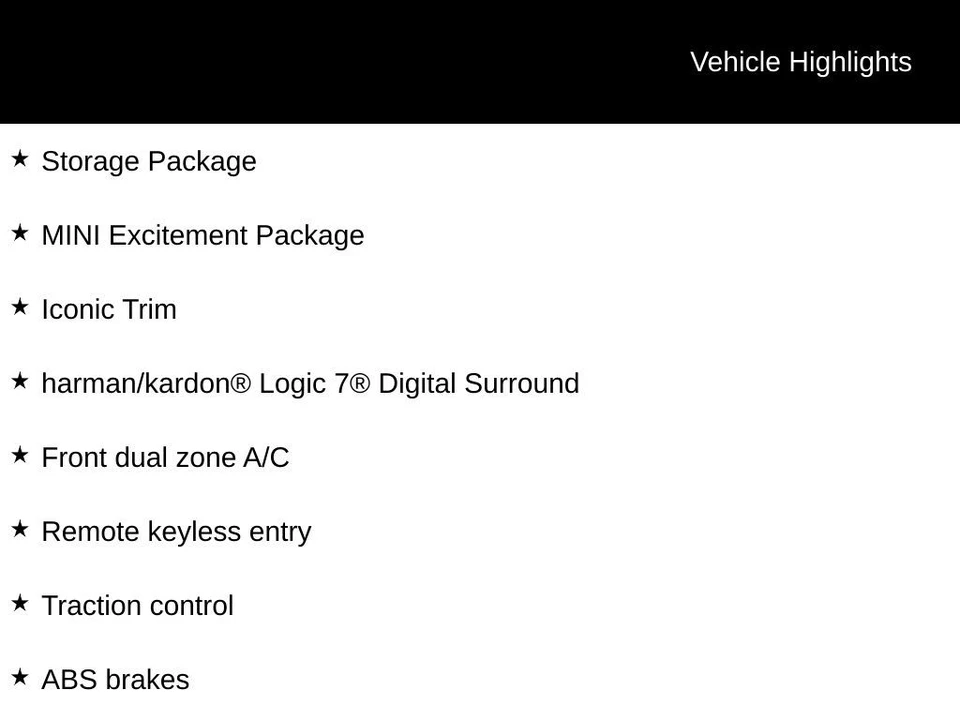 Vehicle Highlights

★ Storage Package

★ MINI Excitement Package

★ Iconic Trim

★ harman/kardon® Logic 7® Digital Surround

★ Front dual zone A/C

★ Remote keyless entry

★ Traction control

★ ABS brakes